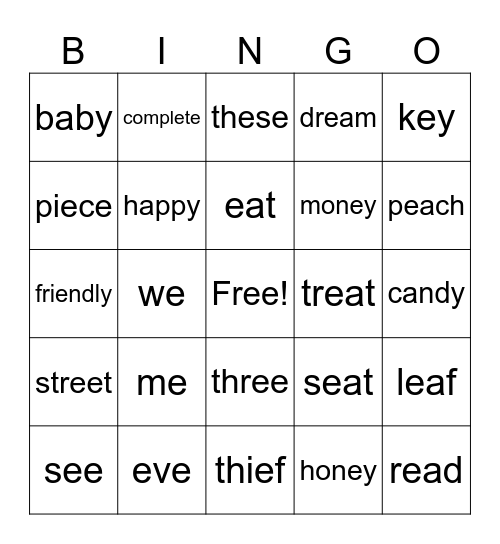 | B | I | N | G | O |
|---|---|---|---|---|
| baby | complete | these | dream | key |
| piece | happy | eat | money | peach |
| friendly | we | Free! | treat | candy |
| street | me | three | seat | leaf |
| see | eve | thief | honey | read |